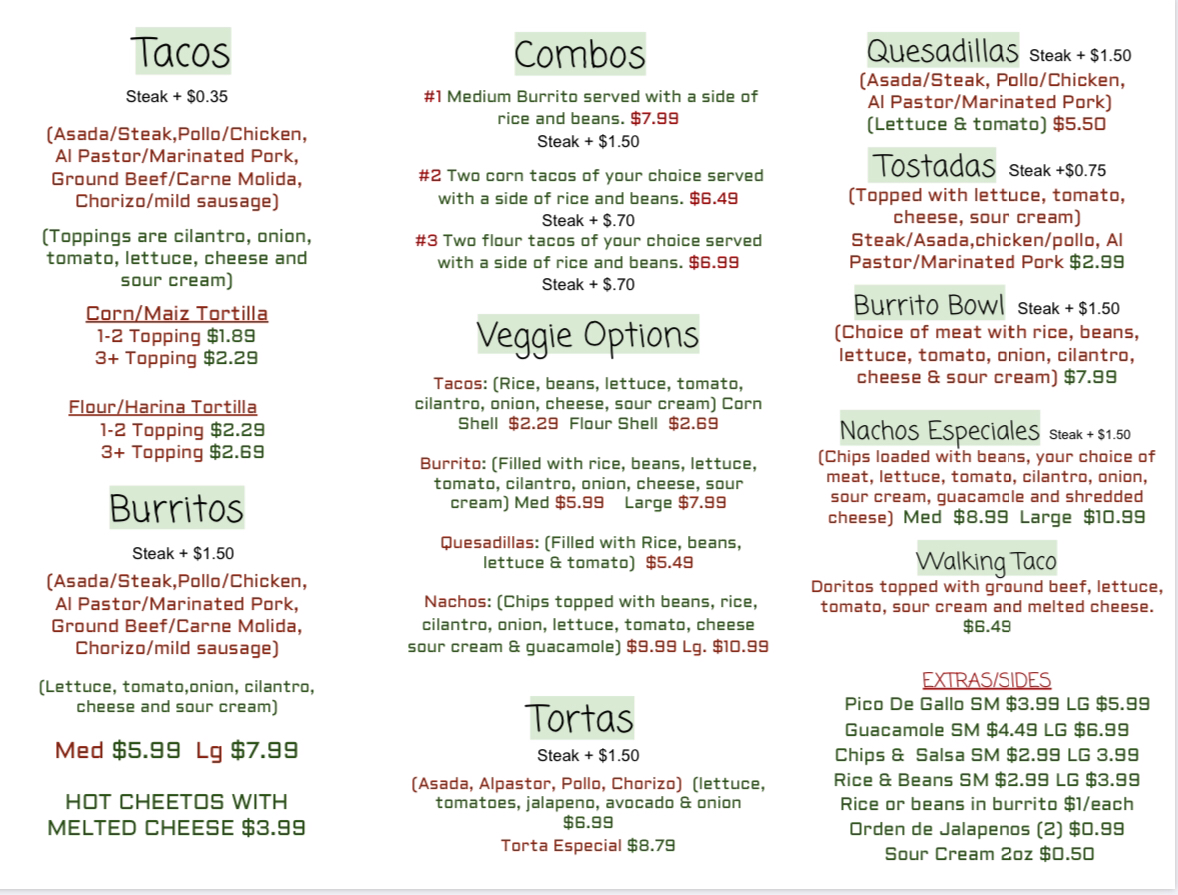 Tacos
Steak + $0.35

(Asada/Steak,Pollo/Chicken, Al Pastor/Marinated Pork, Ground Beef/Carne Molida, Chorizo/mild sausage)

(Toppings are cilantro, onion, tomato, lettuce, cheese and sour cream)

Corn/Maiz Tortilla
1-2 Topping $1.89
3+ Topping $2.29

Flour/Harina Tortilla
1-2 Topping $2.29
3+ Topping $2.69

Burritos
Steak + $1.50
(Asada/Steak,Pollo/Chicken, Al Pastor/Marinated Pork, Ground Beef/Carne Molida, Chorizo/mild sausage)

(Lettuce, tomato,onion, cilantro, cheese and sour cream)

Med $5.99 Lg $7.99

HOT CHEETOS WITH MELTED CHEESE $3.99

Combos
#1 Medium Burrito served with a side of rice and beans. $7.99
Steak + $1.50

#2 Two corn tacos of your choice served with a side of rice and beans. $6.49
Steak + $.70
#3 Two flour tacos of your choice served with a side of rice and beans. $6.99
Steak + $.70

Veggie Options
Tacos: (Rice, beans, lettuce, tomato, cilantro, onion, cheese, sour cream) Corn Shell $2.29 Flour Shell $2.69

Burrito: (Filled with rice, beans, lettuce, tomato, cilantro, onion, cheese, sour cream) Med $5.99 Large $7.99

Quesadillas: (Filled with Rice, beans, lettuce & tomato) $5.49

Nachos: (Chips topped with beans, rice, cilantro, onion, lettuce, tomato, cheese sour cream & guacamole) $9.99 Lg. $10.99

Tortas
Steak + $1.50
(Asada, Alpastor, Pollo, Chorizo) (lettuce, tomatoes, jalapeno, avocado & onion $6.99
Torta Especial $8.79

Quesadillas Steak + $1.50
(Asada/Steak, Pollo/Chicken, Al Pastor/Marinated Pork) (Lettuce & tomato) $5.50

Tostadas Steak +$0.75
(Topped with lettuce, tomato, cheese, sour cream)
Steak/Asada,chicken/pollo, Al Pastor/Marinated Pork $2.99

Burrito Bowl Steak + $1.50
(Choice of meat with rice, beans, lettuce, tomato, onion, cilantro, cheese & sour cream) $7.99

Nachos Especiales Steak + $1.50
(Chips loaded with beans, your choice of meat, lettuce, tomato, cilantro, onion, sour cream, guacamole and shredded cheese) Med $8.99 Large $10.99

Walking Taco
Doritos topped with ground beef, lettuce, tomato, sour cream and melted cheese. $6.49

EXTRAS/SIDES
Pico De Gallo SM $3.99 LG $5.99
Guacamole SM $4.49 LG $6.99
Chips & Salsa SM $2.99 LG 3.99
Rice & Beans SM $2.99 LG $3.99
Rice or beans in burrito $1/each
Orden de Jalapenos (2) $0.99
Sour Cream 2oz $0.50